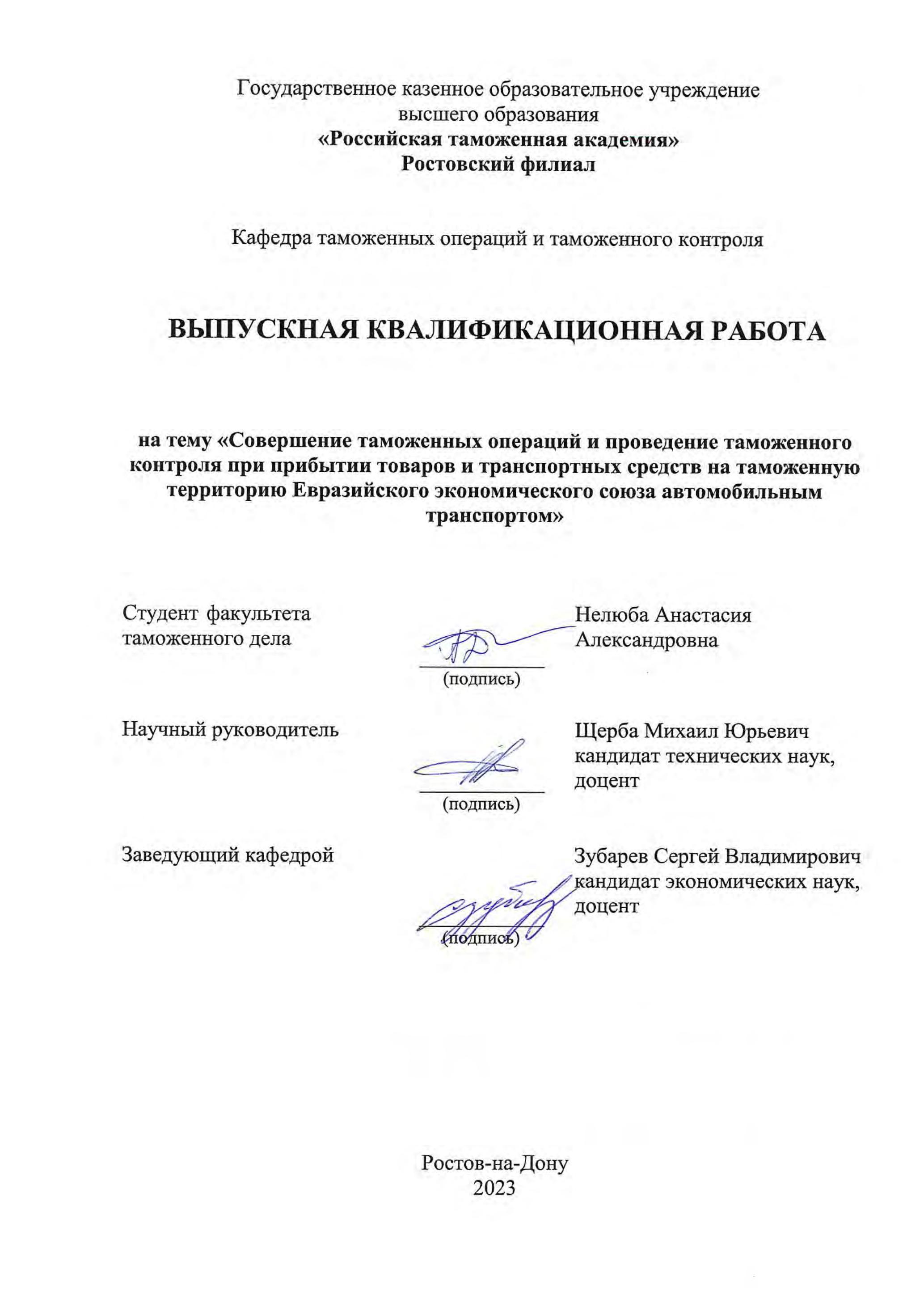 Государственное казенное образовательное учреждение высшего образования
«Российская таможенная академия»
Ростовский филиал

Кафедра таможенных операций и таможенного контроля

ВЫПУСКНАЯ КВАЛИФИКАЦИОННАЯ РАБОТА

на тему «Совершение таможенных операций и проведение таможенного контроля при прибытии товаров и транспортных средств на таможенную территорию Евразийского экономического союза автомобильным транспортом»

Студент факультета таможенного дела

(подпись)

Нелюба Анастасия Александровна

Научный руководитель

(подпись)

Щерба Михаил Юрьевич кандидат технических наук, доцент

Заведующий кафедрой

(подпись)

Зубарев Сергей Владимирович кандидат экономических наук, доцент

Ростов-на-Дону
2023